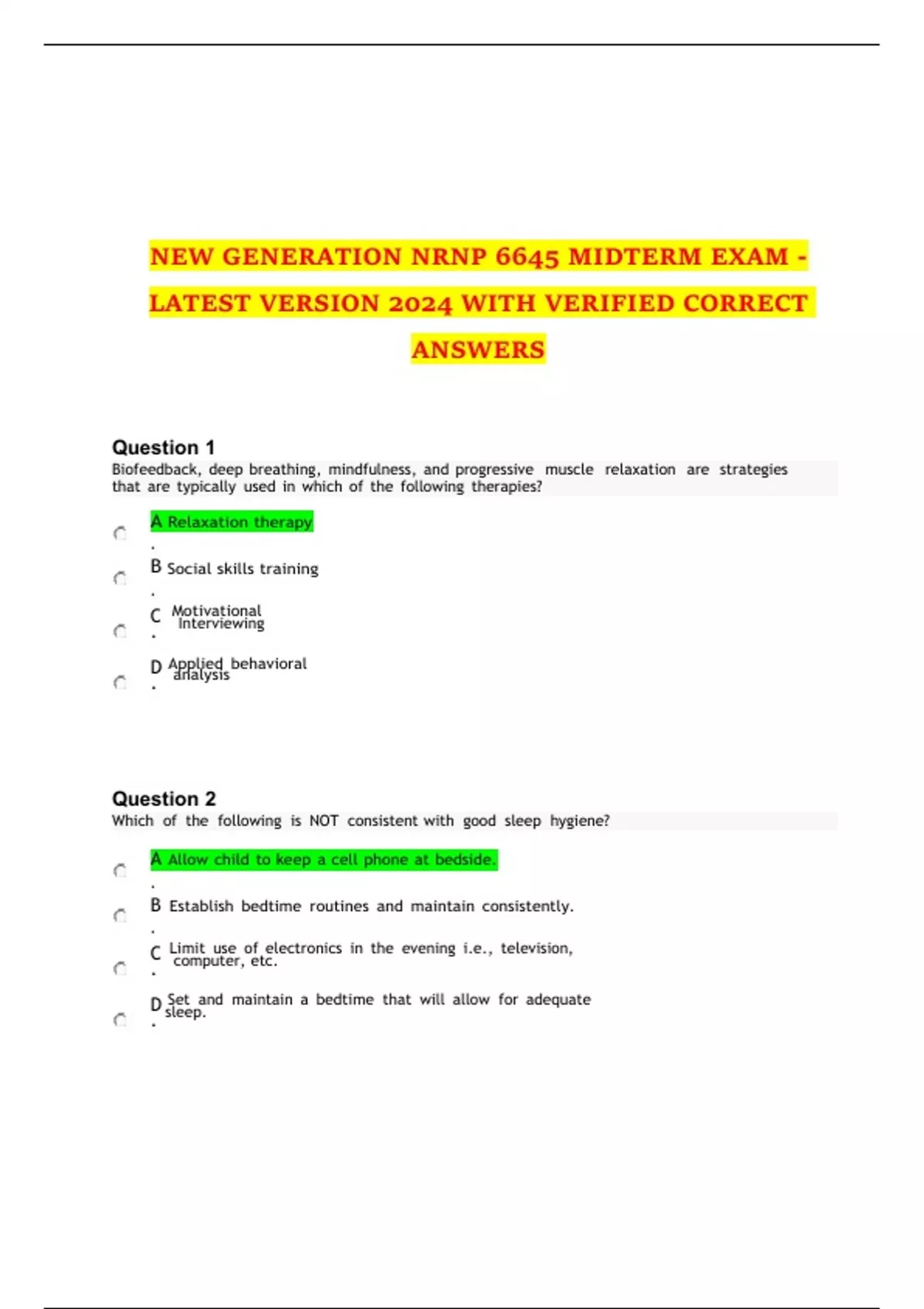 NEW GENERATION NRNP 6645 MIDTERM EXAM - LATEST VERSION 2024 WITH VERIFIED CORRECT ANSWERS

Question 1
Biofeedback, deep breathing, mindfulness, and progressive muscle relaxation are strategies that are typically used in which of the following therapies?

A. Relaxation therapy

B. Social skills training

C. Motivational Interviewing

D. Applied behavioral analysis

Question 2
Which of the following is NOT consistent with good sleep hygiene?

A. Allow child to keep a cell phone at bedside.

B. Establish bedtime routines and maintain consistently.

C. Limit use of electronics in the evening i.e., television, computer, etc.

D. Set and maintain a bedtime that will allow for adequate sleep.